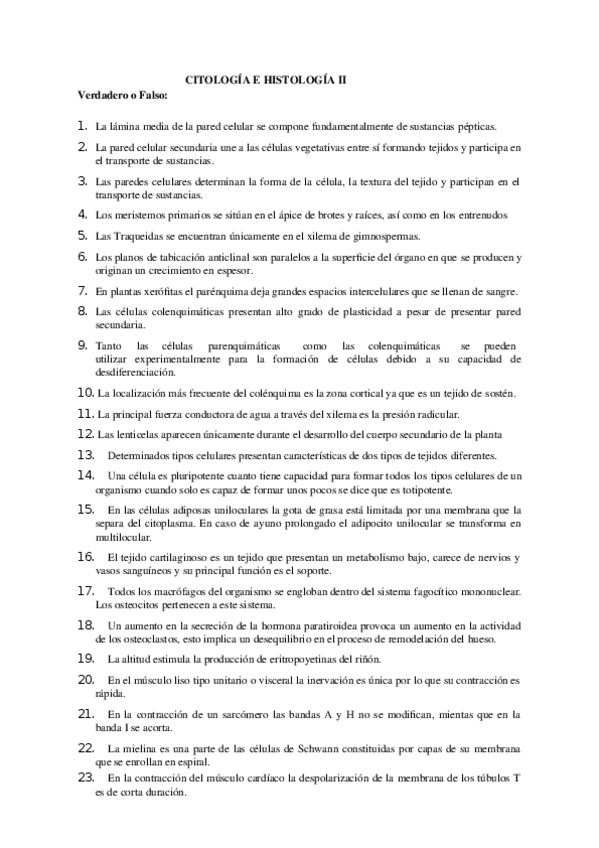 CITOLOGÍA E HISTOLOGÍA II

Verdadero o Falso:

1. La lámina media de la pared celular se compone fundamentalmente de sustancias pépticas.

2. La pared celular secundaria une a las células vegetativas entre sí formando tejidos y participa en el transporte de sustancias.

3. Las paredes celulares determinan la forma de la célula, la textura del tejido y participan en el transporte de sustancias.

4. Los meristemos primarios se sitúan en el ápice de brotes y raíces, así como en los entrenudos

5. Las Traqueidas se encuentran únicamente en el xilema de gimnospermas.

6. Los planos de tabicación anticlinal son paralelos a la superficie del órgano en que se producen y originan un crecimiento en espesor.

7. En plantas xerófitas el parénquima deja grandes espacios intercelulares que se llenan de sangre.

8. Las células colenquimáticas presentan alto grado de plasticidad a pesar de presentar pared secundaria.

9. Tanto las células parenquimáticas como las colenquimáticas se pueden utilizar experimentalmente para la formación de células debido a su capacidad de desdiferenciación.

10. La localización más frecuente del colénquima es la zona cortical ya que es un tejido de sostén.

11. La principal fuerza conductora de agua a través del xilema es la presión radicular.

12. Las lenticelas aparecen únicamente durante el desarrollo del cuerpo secundario de la planta

13. Determinados tipos celulares presentan características de dos tipos de tejidos diferentes.

14. Una célula es pluripotente cuanto tiene capacidad para formar todos los tipos celulares de un organismo cuando solo es capaz de formar unos pocos se dice que es totipotente.

15. En las células adiposas uniloculares la gota de grasa está limitada por una membrana que la separa del citoplasma. En caso de ayuno prolongado el adipocito unilocular se transforma en multilocular.

16. El tejido cartilaginoso es un tejido que presentan un metabolismo bajo, carece de nervios y vasos sanguíneos y su principal función es el soporte.

17. Todos los macrófagos del organismo se engloban dentro del sistema fagocítico mononuclear. Los osteocitos pertenecen a este sistema.

18. Un aumento en la secreción de la hormona paratiroidea provoca un aumento en la actividad de los osteoclastos, esto implica un desequilibrio en el proceso de remodelación del hueso.

19. La altitud estimula la producción de eritropoyetinas del riñón.

20. En el músculo liso tipo unitario o visceral la inervación es única por lo que su contracción es rápida.

21. En la contracción de un sarcómero las bandas A y H no se modifican, mientas que en la banda I se acorta.

22. La mielina es una parte de las células de Schwann constituidas por capas de su membrana que se enrollan en espiral.

23. En la contracción del músculo cardíaco la despolarización de la membrana de los túbulos T es de corta duración.